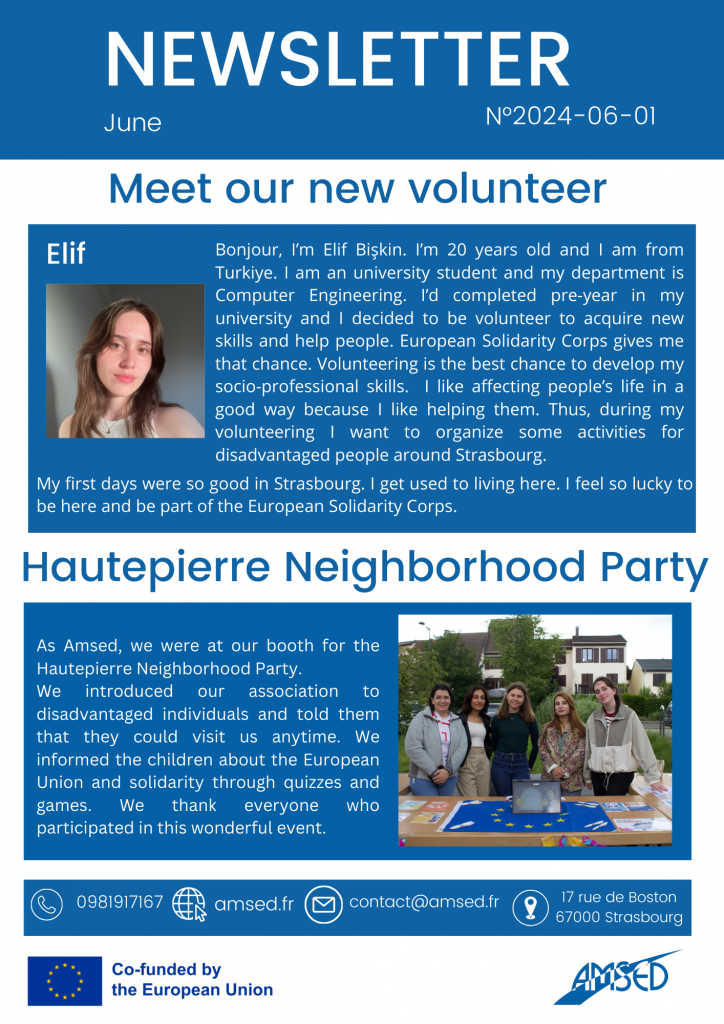 NEWSLETTER

June

N°2024-06-01

Meet our new volunteer

Elif

Bonjour, I'm Elif Bişkin. I'm 20 years old and I am from Turkiye. I am an university student and my department is Computer Engineering. I'd completed pre-year in my university and I decided to be volunteer to acquire new skills and help people. European Solidarity Corps gives me that chance. Volunteering is the best chance to develop my socio-professional skills. I like affecting people's life in a good way because I like helping them. Thus, during my volunteering I want to organize some activities for disadvantaged people around Strasbourg.

My first days were so good in Strasbourg. I get used to living here. I feel so lucky to be here and be part of the European Solidarity Corps.

Hautepierre Neighborhood Party

As Amsed, we were at our booth for the Hautepierre Neighborhood Party.
We introduced our association to disadvantaged individuals and told them that they could visit us anytime. We informed the children about the European Union and solidarity through quizzes and games. We thank everyone who participated in this wonderful event.

0981917167 amsed.fr contact@amsed.fr 17 rue de Boston 67000 Strasbourg

Co-funded by the European Union

AMSED